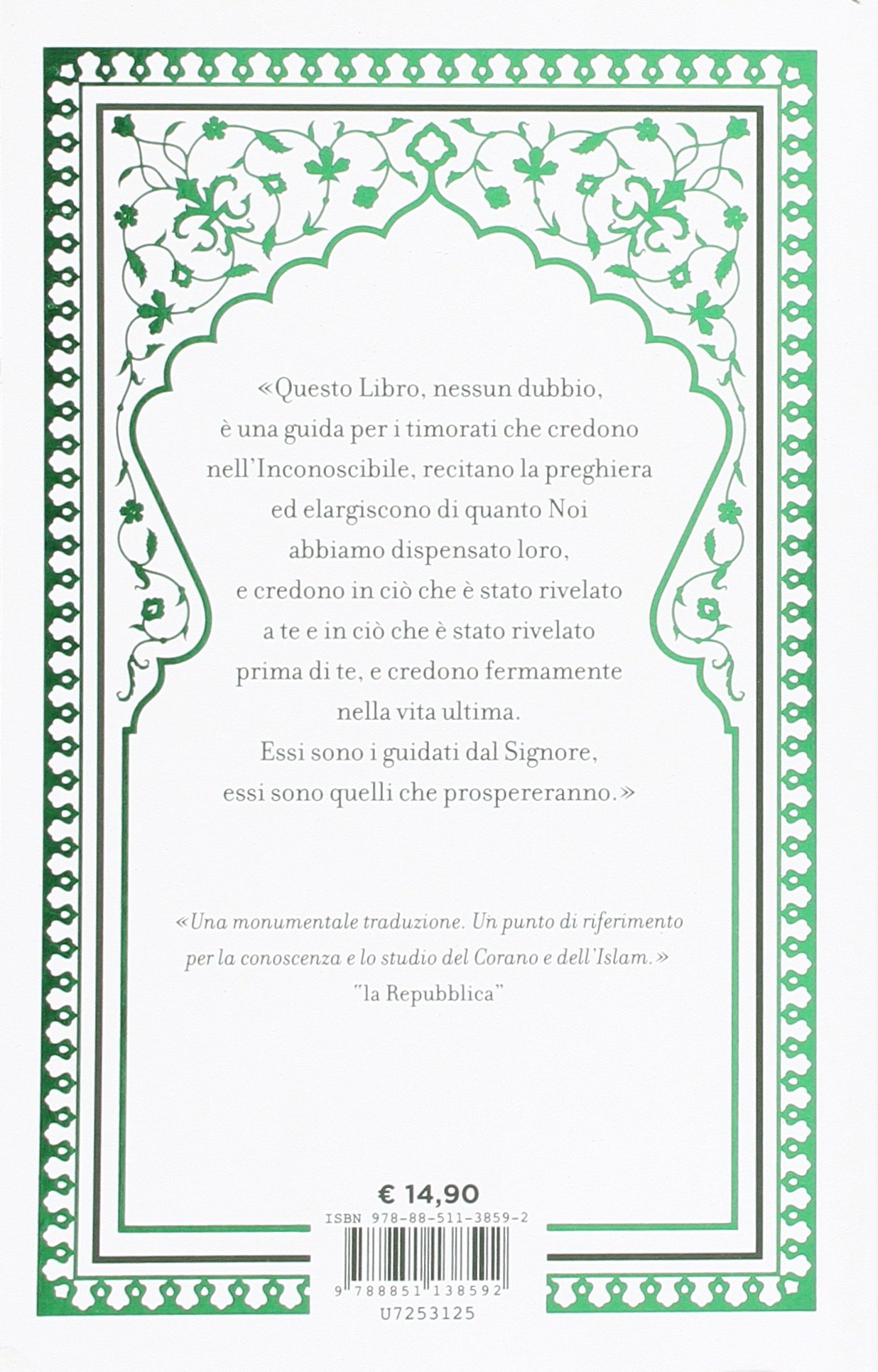 «Questo Libro, nessun dubbio, è una guida per i timorati che credono nell'Inconoscibile, recitano la preghiera ed elargiscono di quanto Noi abbiamo dispensato loro, e credono in ciò che è stato rivelato a te e in ciò che è stato rivelato prima di te, e credono fermamente nella vita ultima. Essi sono i guidati dal Signore, essi sono quelli che prospereranno.»

«Una monumentale traduzione. Un punto di riferimento per la conoscenza e lo studio del Corano e dell'Islam.»
"la Repubblica"

€ 14,90
ISBN 978-88-511-3859-2
9 788851 138592
U7253125